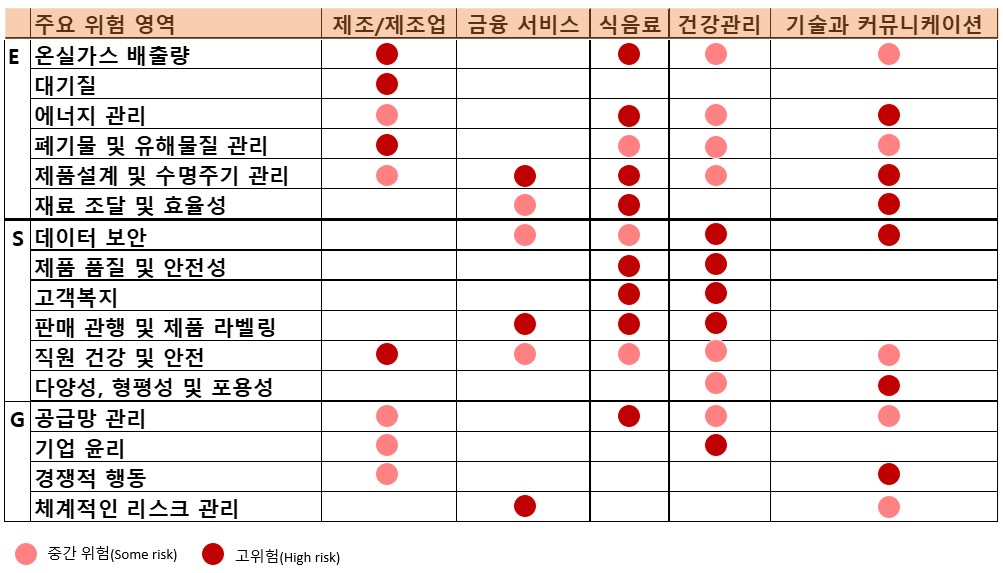 | | 주요 위험 영역 | 제조/제조업 | 금융 서비스 | 식음료 | 건강관리 | 기술과 커뮤니케이션 |
|---|---|---|---|---|---|---|
| E | 온실가스 배출량 | | | | | |
| | 대기질 | | | | | |
| | 에너지 관리 | | | | | |
| | 폐기물 및 유해물질 관리 | | | | | |
| | 제품설계 및 수명주기 관리 | | | | | |
| | 재료 조달 및 효율성 | | | | | |
| S | 데이터 보안 | | | | | |
| | 제품 품질 및 안전성 | | | | | |
| | 고객복지 | | | | | |
| | 판매 관행 및 제품 라벨링 | | | | | |
| | 직원 건강 및 안전 | | | | | |
| | 다양성, 형평성 및 포용성 | | | | | |
| G | 공급망 관리 | | | | | |
| | 기업 윤리 | | | | | |
| | 경쟁적 행동 | | | | | |
| | 체계적인 리스크 관리 | | | | | |

중간 위험(Some risk) 고위험(High risk)